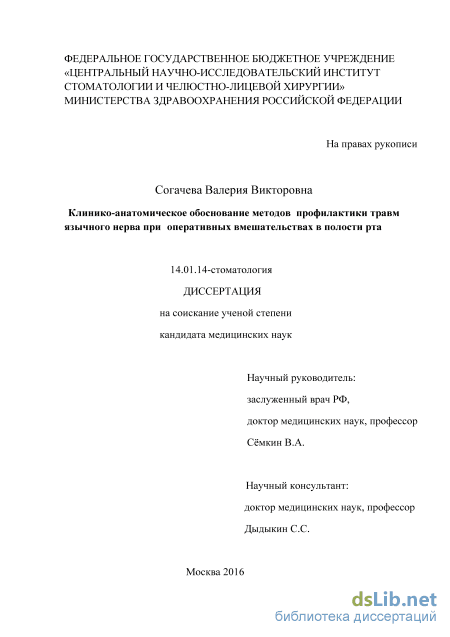 ФЕДЕРАЛЬНОЕ ГОСУДАРСТВЕННОЕ БЮДЖЕТНОЕ УЧРЕЖДЕНИЕ «ЦЕНТРАЛЬНЫЙ НАУЧНО-ИССЛЕДОВАТЕЛЬСКИЙ ИНСТИТУТ СТОМАТОЛОГИИ И ЧЕЛЮСТНО-ЛИЦЕВОЙ ХИРУРГИИ» МИНИСТЕРСТВА ЗДРАВООХРАНЕНИЯ РОССИЙСКОЙ ФЕДЕРАЦИИ

На правах рукописи

Согачева Валерия Викторовна

Клинико-анатомическое обоснование методов профилактики травм язычного нерва при оперативных вмешательствах в полости рта

14.01.14-стоматология

ДИССЕРТАЦИЯ

на соискание ученой степени

кандидата медицинских наук

Научный руководитель:

заслуженный врач РФ,

доктор медицинских наук, профессор

Сёмкин В.А.

Научный консультант:

доктор медицинских наук, профессор

Дыдыкин С.С.

Москва 2016

dsLib.net
библиотека диссертаций